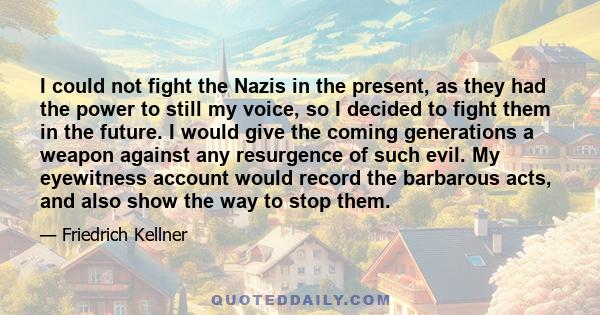 I could not fight the Nazis in the present, as they had the power to still my voice, so I decided to fight them in the future. I would give the coming generations a weapon against any resurgence of such evil. My eyewitness account would record the barbarous acts, and also show the way to stop them.

— Friedrich Kellner

QUOTEDDAILY.COM